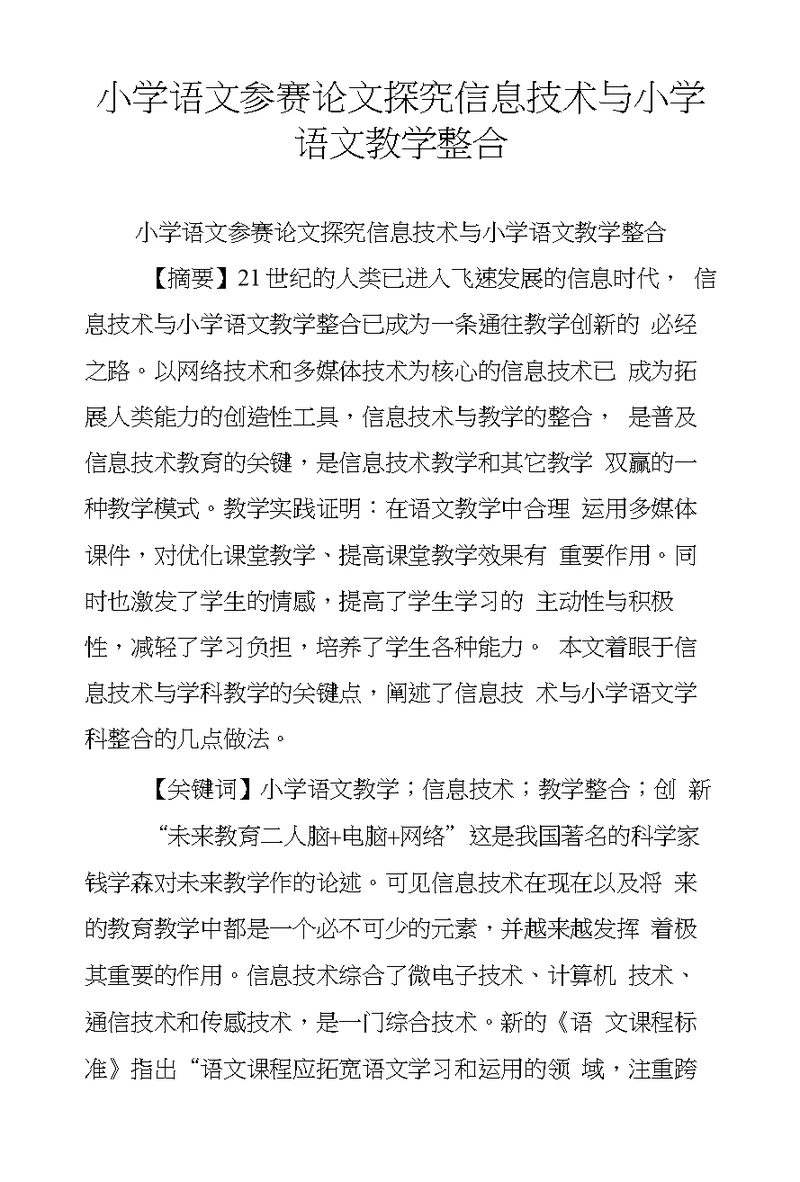 小学语文参赛论文探究信息技术与小学语文教学整合

小学语文参赛论文探究信息技术与小学语文教学整合

【摘要】21世纪的人类已进入飞速发展的信息时代， 信息技术与小学语文教学整合已成为一条通往教学创新的 必经之路。以网络技术和多媒体技术为核心的信息技术已 成为拓展人类能力的创造性工具，信息技术与教学的整合， 是普及信息技术教育的关键，是信息技术教学和其它教学 双赢的一种教学模式。教学实践证明：在语文教学中合理 运用多媒体课件，对优化课堂教学、提高课堂教学效果有 重要作用。同时也激发了学生的情感，提高了学生学习的 主动性与积极性，减轻了学习负担，培养了学生各种能力。 本文着眼于信息技术与学科教学的关键点，阐述了信息技 术与小学语文学科整合的几点做法。

【关键词】小学语文教学；信息技术；教学整合；创 新

“未来教育二人脑+电脑+网络”这是我国著名的科学家钱学森对未来教学作的论述。可见信息技术在现在以及将 来的教育教学中都是一个必不可少的元素，并越来越发挥 着极其重要的作用。信息技术综合了微电子技术、计算机 技术、通信技术和传感技术，是一门综合技术。新的《语 文课程标准》指出“语文课程应拓宽语文学习和运用的领 域，注重跨